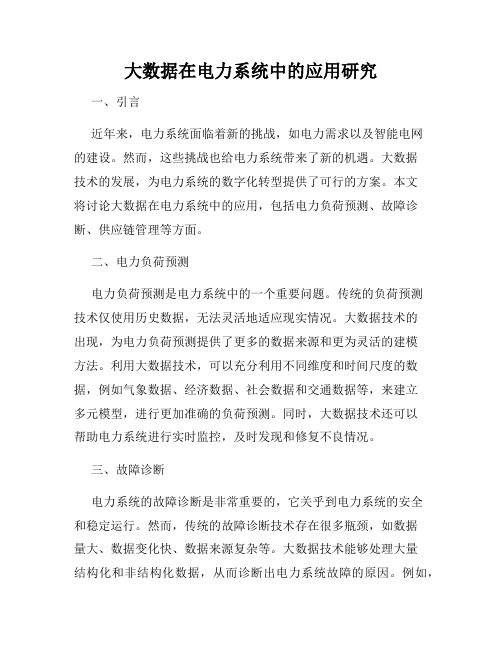 大数据在电力系统中的应用研究

一、引言

近年来，电力系统面临着新的挑战，如电力需求以及智能电网的建设。然而，这些挑战也给电力系统带来了新的机遇。大数据技术的发展，为电力系统的数字化转型提供了可行的方案。本文将讨论大数据在电力系统中的应用，包括电力负荷预测、故障诊断、供应链管理等方面。

二、电力负荷预测

电力负荷预测是电力系统中的一个重要问题。传统的负荷预测技术仅使用历史数据，无法灵活地适应现实情况。大数据技术的出现，为电力负荷预测提供了更多的数据来源和更为灵活的建模方法。利用大数据技术，可以充分利用不同维度和时间尺度的数据，例如气象数据、经济数据、社会数据和交通数据等，来建立多元模型，进行更加准确的负荷预测。同时，大数据技术还可以帮助电力系统进行实时监控，及时发现和修复不良情况。

三、故障诊断

电力系统的故障诊断是非常重要的，它关乎到电力系统的安全和稳定运行。然而，传统的故障诊断技术存在很多瓶颈，如数据量大、数据变化快、数据来源复杂等。大数据技术能够处理大量结构化和非结构化数据，从而诊断出电力系统故障的原因。例如，